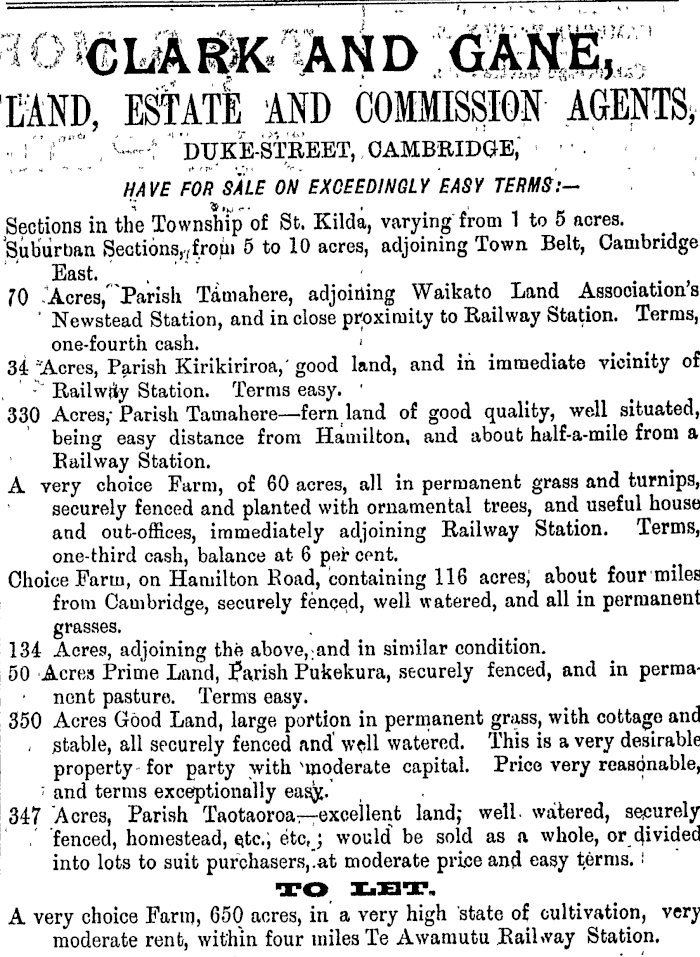 CLARK AND GANE,

LAND, ESTATE AND COMMISSION AGENTS,

DUKE-STREET, CAMBRIDGE,

HAVE FOR SALE ON EXCEEDINGLY EASY TERMS:—

Sections in the Township of St. Kilda, varying from 1 to 5 acres.

Suburban Sections, from 5 to 10 acres, adjoining Town Belt, Cambridge East.

70 Acres, Parish Tamahere, adjoining Waikato Land Association's Newstead Station, and in close proximity to Railway Station. Terms, one-fourth cash.

34 Acres, Parish Kirikiriroa, good land, and in immediate vicinity of Railway Station. Terms easy.

330 Acres, Parish Tamahere—fern land of good quality, well situated, being easy distance from Hamilton, and about half-a-mile from a Railway Station.

A very choice Farm, of 60 acres, all in permanent grass and turnips, securely fenced and planted with ornamental trees, and useful house and out-offices, immediately adjoining Railway Station. Terms, one-third cash, balance at 6 per cent.

Choice Farm, on Hamilton Road, containing 116 acres, about four miles from Cambridge, securely fenced, well watered, and all in permanent grasses.

134 Acres, adjoining the above, and in similar condition.

50 Acres Prime Land, Parish Pukekura, securely fenced, and in permanent pasture. Terms easy.

350 Acres Good Land, large portion in permanent grass, with cottage and stable, all securely fenced and well watered. This is a very desirable property for party with moderate capital. Price very reasonable, and terms exceptionally easy.

347 Acres, Parish Taotaoroa—excellent land; well watered, securely fenced, homestead, etc., etc.; would be sold as a whole, or divided into lots to suit purchasers, at moderate price and easy terms.

TO LET.

A very choice Farm, 650 acres, in a very high state of cultivation, very moderate rent, within four miles Te Awamutu Railway Station.